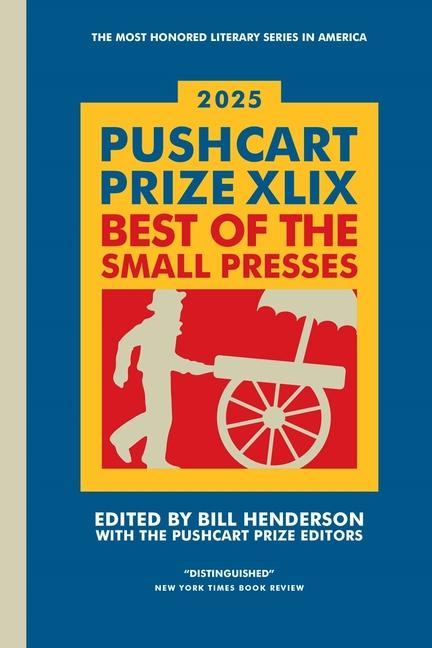 THE MOST HONORED LITERARY SERIES IN AMERICA

2025

PUSHCART PRIZE XLIX

BEST OF THE SMALL PRESSES

EDITED BY BILL HENDERSON
WITH THE PUSHCART PRIZE EDITORS

"DISTINGUISHED"
NEW YORK TIMES BOOK REVIEW